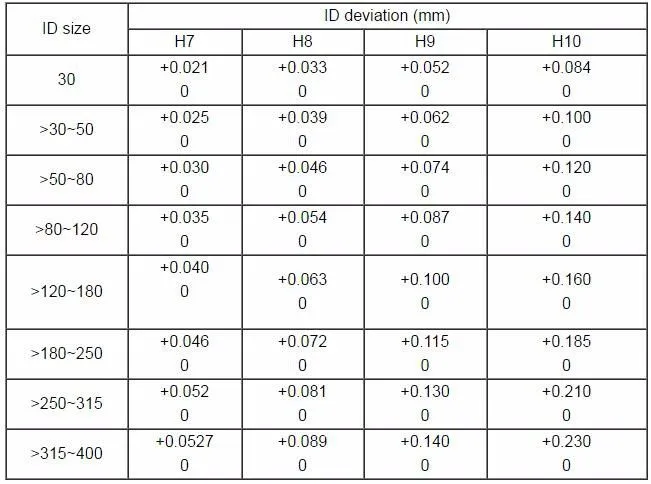 | ID size | ID deviation (mm) | | | |
|---|---|---|---|---|
| | H7 | H8 | H9 | H10 |
| 30 | +0.021 0 | +0.033 0 | +0.052 0 | +0.084 0 |
| >30~50 | +0.025 0 | +0.039 0 | +0.062 0 | +0.100 0 |
| >50~80 | +0.030 0 | +0.046 0 | +0.074 0 | +0.120 0 |
| >80~120 | +0.035 0 | +0.054 0 | +0.087 0 | +0.140 0 |
| >120~180 | +0.040 0 | +0.063 0 | +0.100 0 | +0.160 0 |
| >180~250 | +0.046 0 | +0.072 0 | +0.115 0 | +0.185 0 |
| >250~315 | +0.052 0 | +0.081 0 | +0.130 0 | +0.210 0 |
| >315~400 | +0.0527 0 | +0.089 0 | +0.140 0 | +0.230 0 |